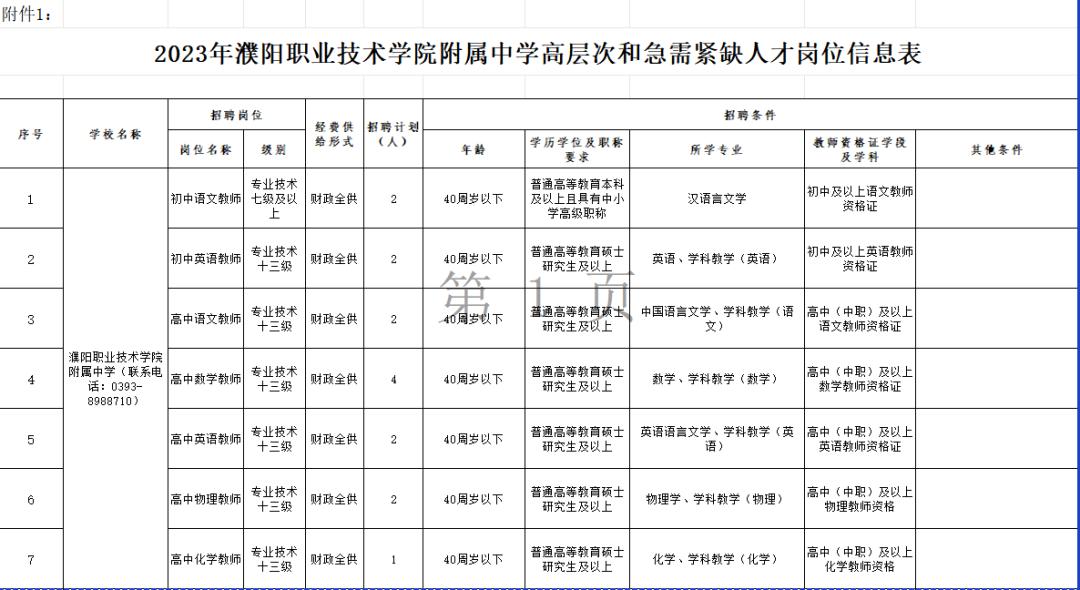 附件1：

2023年濮阳职业技术学院附属中学高层次和急需紧缺人才岗位信息表

| 序号 | 学校名称 | 招聘岗位 岗位名称 | 招聘岗位 级别 | 经费供给形式 | 招聘计划（人） | 招聘条件 年龄 | 招聘条件 学历学位及职称要求 | 招聘条件 所学专业 | 招聘条件 教师资格证学段及学科 | 招聘条件 其他条件 |
|---|---|---|---|---|---|---|---|---|---|---|
| 1 | 濮阳职业技术学院附属中学（联系电话：0393-8988710） | 初中语文教师 | 专业技术七级及以上 | 财政全供 | 2 | 40周岁以下 | 普通高等教育本科及以上且具有中小学高级职称 | 汉语言文学 | 初中及以上语文教师资格证 | |
| 2 | | 初中英语教师 | 专业技术十三级 | 财政全供 | 2 | 40周岁以下 | 普通高等教育硕士研究生及以上 | 英语、学科教学（英语） | 初中及以上英语教师资格证 | |
| 3 | | 高中语文教师 | 专业技术十三级 | 财政全供 | 2 | 40周岁以下 | 普通高等教育硕士研究生及以上 | 中国语言文学、学科教学（语文） | 高中（中职）及以上语文教师资格证 | |
| 4 | | 高中数学教师 | 专业技术十三级 | 财政全供 | 4 | 40周岁以下 | 普通高等教育硕士研究生及以上 | 数学、学科教学（数学） | 高中（中职）及以上数学教师资格证 | |
| 5 | | 高中英语教师 | 专业技术十三级 | 财政全供 | 2 | 40周岁以下 | 普通高等教育硕士研究生及以上 | 英语语言文学、学科教学（英语） | 高中（中职）及以上英语教师资格证 | |
| 6 | | 高中物理教师 | 专业技术十三级 | 财政全供 | 2 | 40周岁以下 | 普通高等教育硕士研究生及以上 | 物理学、学科教学（物理） | 高中（中职）及以上物理教师资格 | |
| 7 | | 高中化学教师 | 专业技术十三级 | 财政全供 | 1 | 40周岁以下 | 普通高等教育硕士研究生及以上 | 化学、学科教学（化学） | 高中（中职）及以上化学教师资格 | |

第 1 页